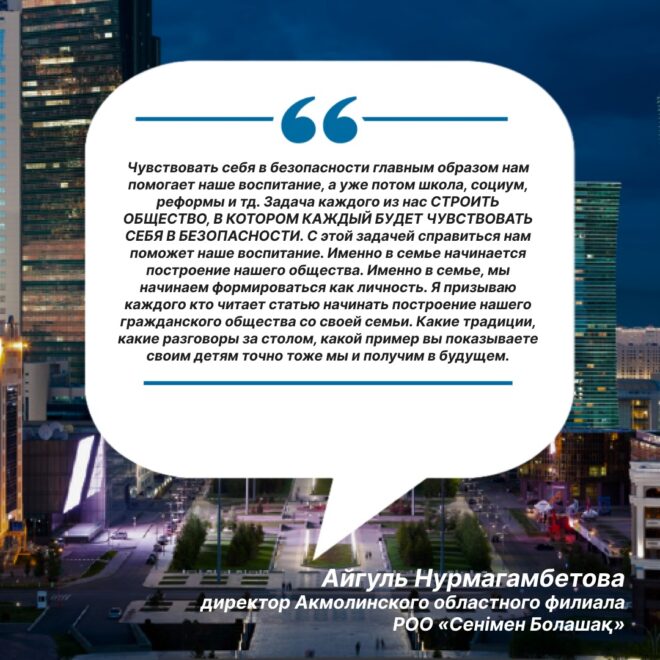 Чувствовать себя в безопасности главным образом нам помогает наше воспитание, а уже потом школа, социум, реформы и тд. Задача каждого из нас СТРОИТЬ ОБЩЕСТВО, В КОТОРОМ КАЖДЫЙ БУДЕТ ЧУВСТВОВАТЬ СЕБЯ В БЕЗОПАСНОСТИ. С этой задачей справиться нам поможет наше воспитание. Именно в семье начинается построение нашего общества. Именно в семье, мы начинаем формироваться как личность. Я призываю каждого кто читает статью начинать построение нашего гражданского общества со своей семьи. Какие традиции, какие разговоры за столом, какой пример вы показываете своим детям точно тоже мы и получим в будущем.

Айгуль Нурмагамбетова
директор Акмолинского областного филиала РОО «Сенімен Болашақ»